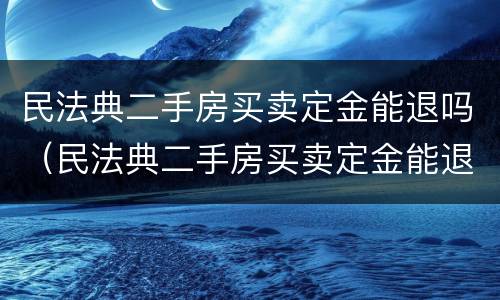 民法典二手房买卖定金能退吗（民法典二手房买卖定金能退